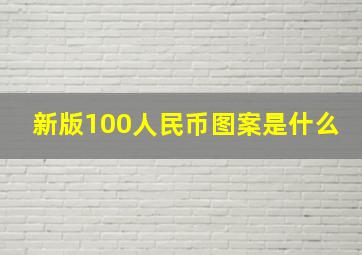 新版100人民币图案是什么